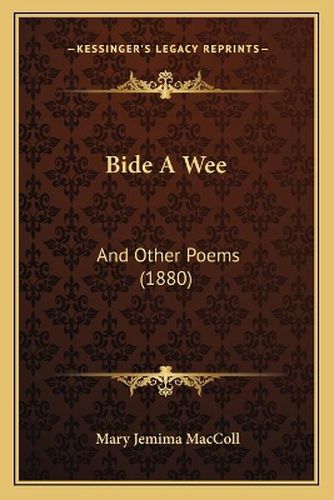 —KESSINGER'S LEGACY REPRINTS—

Bide A Wee

And Other Poems (1880)

Mary Jemima MacColl